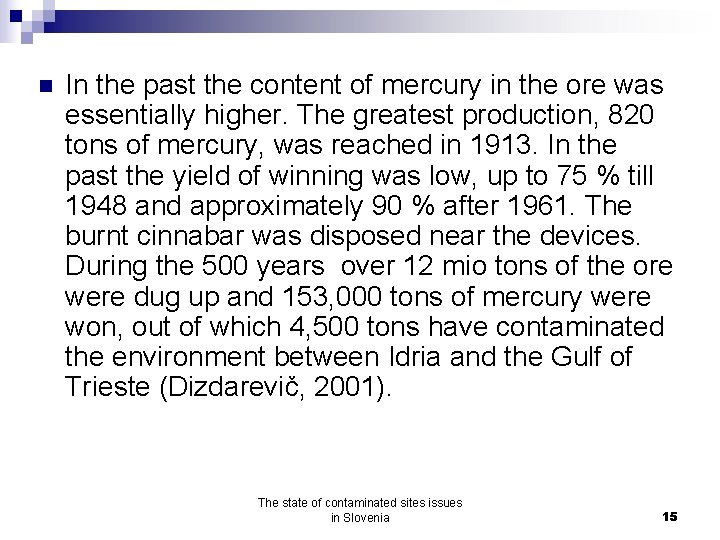 In the past the content of mercury in the ore was essentially higher. The greatest production, 820 tons of mercury, was reached in 1913. In the past the yield of winning was low, up to 75 % till 1948 and approximately 90 % after 1961. The burnt cinnabar was disposed near the devices. During the 500 years  over 12 mio tons of the ore were dug up and 153,000 tons of mercury were won, out of which 4,500 tons have contaminated the environment between Idria and the Gulf of Trieste (Dizdarevič, 2001).

The state of contaminated sites issues in Slovenia

15